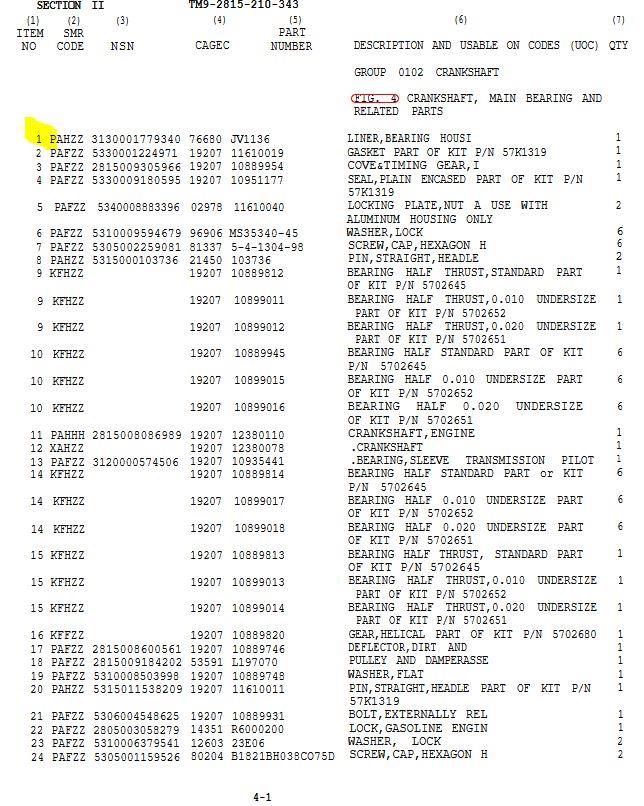 SECTION II TM9-2815-210-343

| (1) ITEM NO | (2) SMR CODE | (3) NSN | (4) CAGEC | (5) PART NUMBER | (6) DESCRIPTION AND USABLE ON CODES (UOC) | (7) QTY |
|---|---|---|---|---|---|---|
| | | | | | GROUP 0102 CRANKSHAFT | |
| | | | | | FIG. 4 CRANKSHAFT, MAIN BEARING AND RELATED PARTS | |
| 1 | PAHZZ | 3130001779340 | 76680 | JV1136 | LINER,BEARING HOUSI | 1 |
| 2 | PAFZZ | 5330001224971 | 19207 | 11610019 | GASKET PART OF KIT P/N 57K1319 | 1 |
| 3 | PAFZZ | 2815009305966 | 19207 | 10889954 | COVE&TIMING GEAR,I | 1 |
| 4 | PAFZZ | 5330009180595 | 19207 | 10951177 | SEAL,PLAIN ENCASED PART OF KIT P/N 57K1319 | 1 |
| 5 | PAFZZ | 5340008883396 | 02978 | 11610040 | LOCKING PLATE,NUT A USE WITH ALUMINUM HOUSING ONLY | 2 |
| 6 | PAFZZ | 5310009594679 | 96906 | MS35340-45 | WASHER,LOCK | 6 |
| 7 | PAFZZ | 5305002259081 | 81337 | 5-4-1304-98 | SCREW,CAP,HEXAGON H | 6 |
| 8 | PAHZZ | 5315000103736 | 21450 | 103736 | PIN,STRAIGHT,HEADLE | 2 |
| 9 | KFHZZ | | 19207 | 10889812 | BEARING HALF THRUST,STANDARD PART OF KIT P/N 5702645 | 1 |
| 9 | KFHZZ | | 19207 | 10899011 | BEARING HALF THRUST,0.010 UNDERSIZE PART OF KIT P/N 5702652 | 1 |
| 9 | KFHZZ | | 19207 | 10899012 | BEARING HALF THRUST,0.020 UNDERSIZE PART OF KIT P/N 5702651 | 1 |
| 10 | KFHZZ | | 19207 | 10889945 | BEARING HALF STANDARD PART OF KIT P/N 5702645 | 6 |
| 10 | KFHZZ | | 19207 | 10899015 | BEARING HALF 0.010 UNDERSIZE PART OF KIT P/N 5702652 | 6 |
| 10 | KFHZZ | | 19207 | 10899016 | BEARING HALF 0.020 UNDERSIZE OF KIT P/N 5702651 | 6 |
| 11 | PAHHH | 2815008086989 | 19207 | 12380110 | CRANKSHAFT,ENGINE | 1 |
| 12 | XAHZZ | | 19207 | 12380078 | .CRANKSHAFT | 1 |
| 13 | PAFZZ | 3120000574506 | 19207 | 10935441 | .BEARING,SLEEVE TRANSMISSION PILOT | 1 |
| 14 | KFHZZ | | 19207 | 10889814 | BEARING HALF STANDARD PART or KIT P/N 5702645 | 6 |
| 14 | KFHZZ | | 19207 | 10899017 | BEARING HALF 0.010 UNDERSIZE PART OF KIT P/N 5702652 | 6 |
| 14 | KFHZZ | | 19207 | 10899018 | BEARING HALF 0.020 UNDERSIZE PART OF KIT P/N 5702651 | 6 |
| 15 | KFHZZ | | 19207 | 10889813 | BEARING HALF THRUST, STANDARD PART OF KIT P/N 5702645 | 1 |
| 15 | KFHZZ | | 19207 | 10899013 | BEARING HALF THRUST,0.010 UNDERSIZE PART OF KIT P/N 5702652 | 1 |
| 15 | KFHZZ | | 19207 | 10899014 | BEARING HALF THRUST,0.020 UNDERSIZE PART OF KIT P/N 5702651 | 1 |
| 16 | KFFZZ | | 19207 | 10889820 | GEAR,HELICAL PART OF KIT P/N 5702680 | 1 |
| 17 | PAFZZ | 2815008600561 | 19207 | 10889746 | DEFLECTOR,DIRT AND | 1 |
| 18 | PAFZZ | 2815009184202 | 53591 | L197070 | PULLEY AND DAMPERASSE | 1 |
| 19 | PAFZZ | 5310008503998 | 19207 | 10889748 | WASHER,FLAT | 1 |
| 20 | PAHZZ | 5315011538209 | 19207 | 11610011 | PIN,STRAIGHT,HEADLE PART OF KIT P/N 57K1319 | 1 |
| 21 | PAFZZ | 5306004548625 | 19207 | 10889931 | BOLT,EXTERNALLY REL | 1 |
| 22 | PAFZZ | 2805003058279 | 14351 | R6000200 | LOCK,GASOLINE ENGIN | 1 |
| 23 | PAFZZ | 5310006379541 | 12603 | 23E06 | WASHER, LOCK | 2 |
| 24 | PAFZZ | 5305001159526 | 80204 | B1821BH038C075D | SCREW,CAP,HEXAGON H | 2 |

4-1